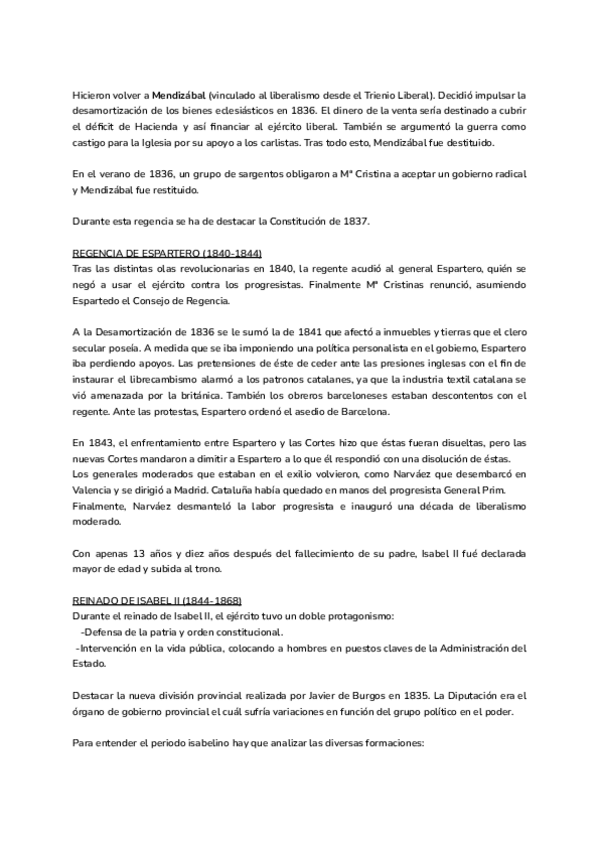 Hicieron volver a Mendizábal (vinculado al liberalismo desde el Trienio Liberal). Decidió impulsar la desamortización de los bienes eclesiásticos en 1836. El dinero de la venta sería destinado a cubrir el déficit de Hacienda y así financiar al ejército liberal. También se argumentó la guerra como castigo para la Iglesia por su apoyo a los carlistas. Tras todo esto, Mendizábal fue destituido.

En el verano de 1836, un grupo de sargentos obligaron a Mª Cristina a aceptar un gobierno radical y Mendizábal fue restituido.

Durante esta regencia se ha de destacar la Constitución de 1837.

REGENCIA DE ESPARTERO (1840-1844)
Tras las distintas olas revolucionarias en 1840, la regente acudió al general Espartero, quién se negó a usar el ejército contra los progresistas. Finalmente Mª Cristinas renunció, asumiendo Espartedo el Consejo de Regencia.

A la Desamortización de 1836 se le sumó la de 1841 que afectó a inmuebles y tierras que el clero secular poseía. A medida que se iba imponiendo una política personalista en el gobierno, Espartero iba perdiendo apoyos. Las pretensiones de éste de ceder ante las presiones inglesas con el fin de instaurar el librecambismo alarmó a los patronos catalanes, ya que la industria textil catalana se vió amenazada por la británica. También los obreros barceloneses estaban descontentos con el regente. Ante las protestas, Espartero ordenó el asedio de Barcelona.

En 1843, el enfrentamiento entre Espartero y las Cortes hizo que éstas fueran disueltas, pero las nuevas Cortes mandaron a dimitir a Espartero a lo que él respondió con una disolución de éstas.
Los generales moderados que estaban en el exilio volvieron, como Narváez que desembarcó en Valencia y se dirigió a Madrid. Cataluña había quedado en manos del progresista General Prim.
Finalmente, Narváez desmanteló la labor progresista e inauguró una década de liberalismo moderado.

Con apenas 13 años y diez años después del fallecimiento de su padre, Isabel II fué declarada mayor de edad y subida al trono.

REINADO DE ISABEL II (1844-1868)
Durante el reinado de Isabel II, el ejército tuvo un doble protagonismo:
-Defensa de la patria y orden constitucional.
-Intervención en la vida pública, colocando a hombres en puestos claves de la Administración del Estado.

Destacar la nueva división provincial realizada por Javier de Burgos en 1835. La Diputación era el órgano de gobierno provincial el cuál sufría variaciones en función del grupo político en el poder.

Para entender el periodo isabelino hay que analizar las diversas formaciones: